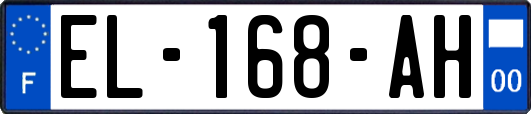 F
EL-168-AH
00